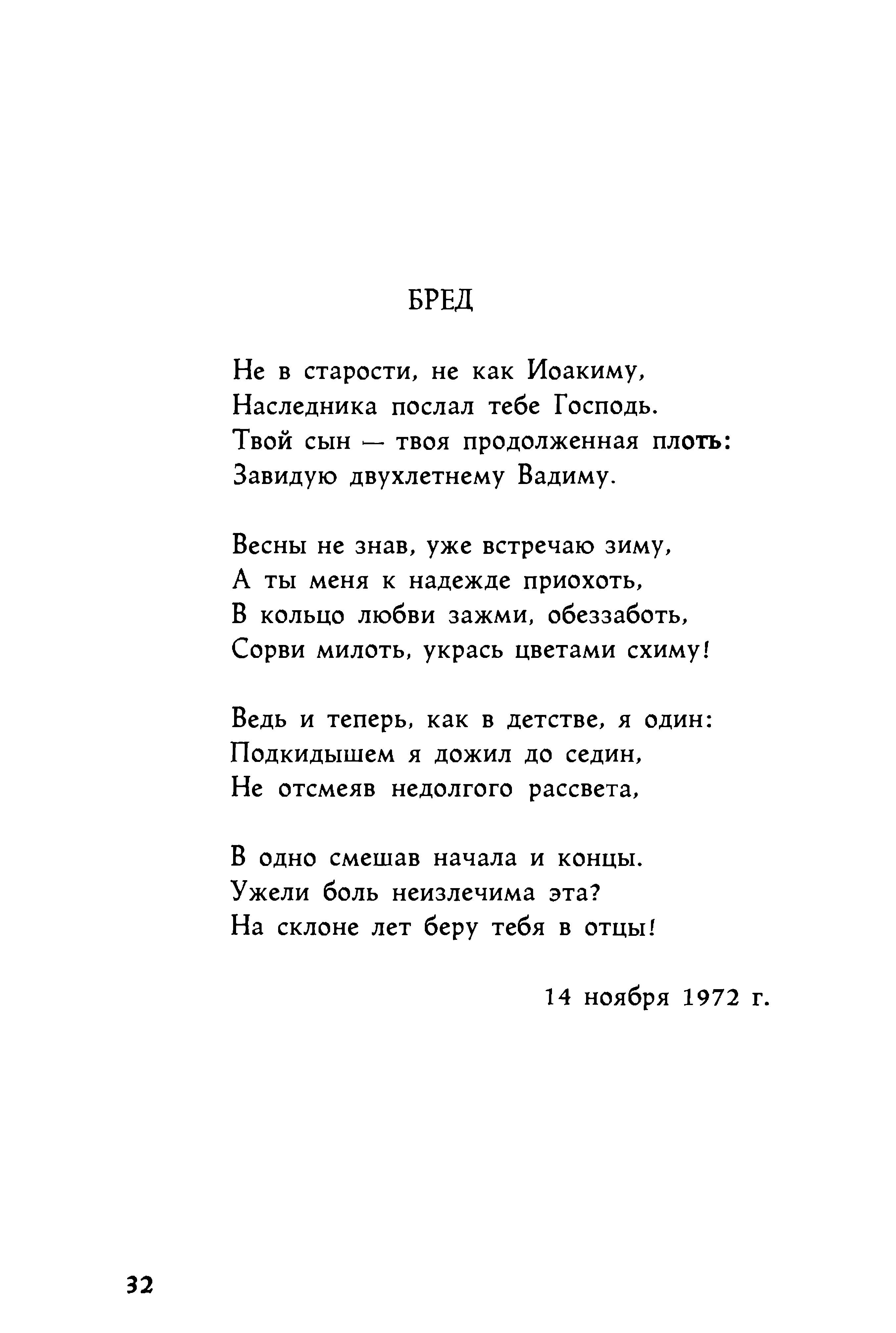 БРЕД

Не в старости, не как Иоакиму,
Наследника послал тебе Господь.
Твой сын — твоя продолженная плоть:
Завидую двухлетнему Вадиму.

Весны не знав, уже встречаю зиму,
А ты меня к надежде приохоть,
В кольцо любви зажми, обеззаботь,
Сорви милоть, укрась цветами схиму!

Ведь и теперь, как в детстве, я один:
Подкидышем я дожил до седин,
Не отсмеяв недолгого рассвета,

В одно смешав начала и концы.
Ужели боль неизлечима эта?
На склоне лет беру тебя в отцы!

14 ноября 1972 г.

32